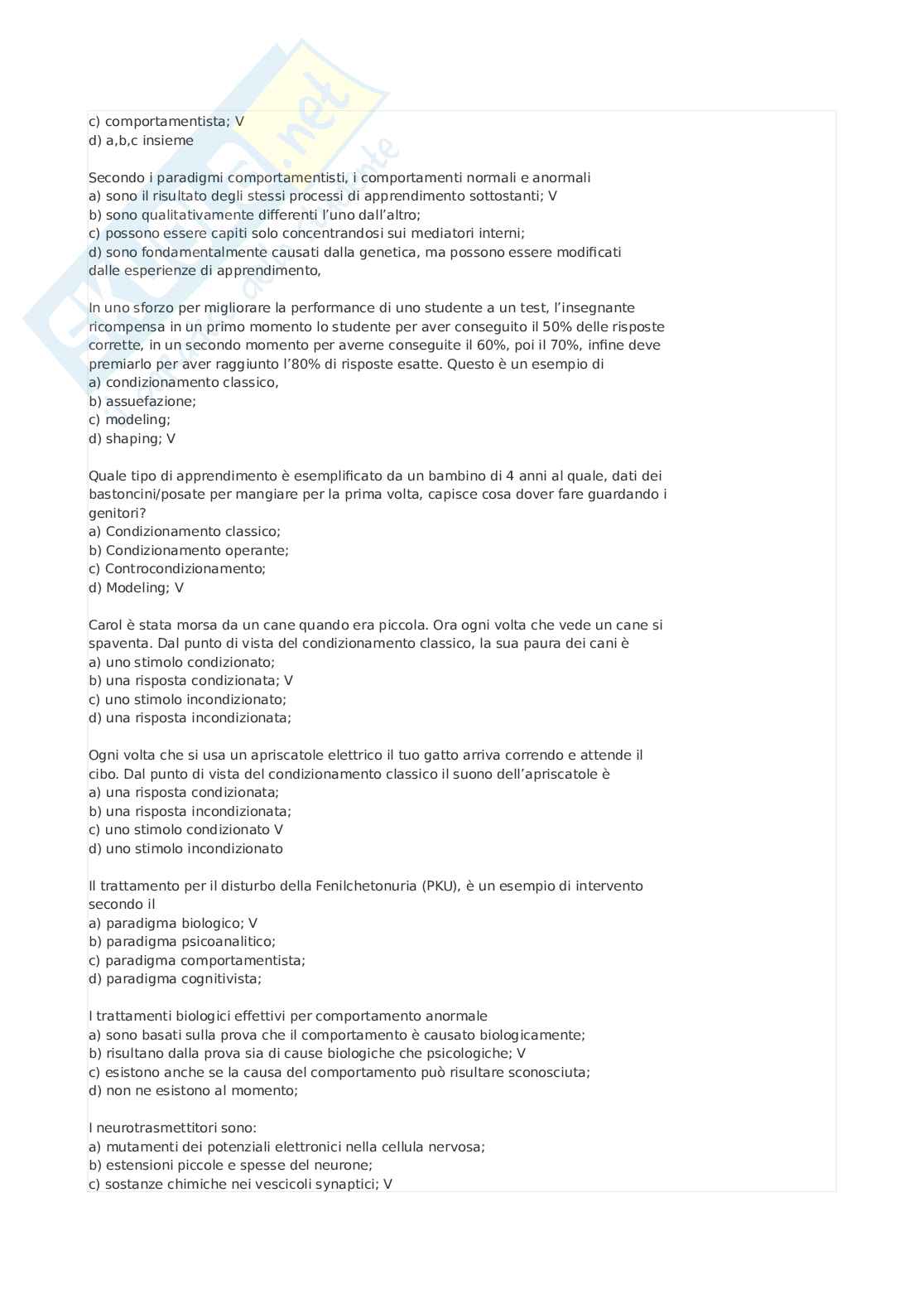 c) comportamentista; V
d) a,b,c insieme

Secondo i paradigmi comportamentisti, i comportamenti normali e anormali
a) sono il risultato degli stessi processi di apprendimento sottostanti; V
b) sono qualitativamente differenti l'uno dall'altro;
c) possono essere capiti solo concentrandosi sui mediatori interni;
d) sono fondamentalmente causati dalla genetica, ma possono essere modificati dalle esperienze di apprendimento,

In uno sforzo per migliorare la performance di uno studente a un test, l'insegnante ricompensa in un primo momento lo studente per aver conseguito il 50% delle risposte corrette, in un secondo momento per averne conseguite il 60%, poi il 70%, infine deve premiarlo per aver raggiunto l'80% di risposte esatte. Questo è un esempio di
a) condizionamento classico,
b) assuefazione;
c) modeling;
d) shaping; V

Quale tipo di apprendimento è esemplificato da un bambino di 4 anni al quale, dati dei bastoncini/posate per mangiare per la prima volta, capisce cosa dover fare guardando i genitori?
a) Condizionamento classico;
b) Condizionamento operante;
c) Controcondizionamento;
d) Modeling; V

Carol è stata morsa da un cane quando era piccola. Ora ogni volta che vede un cane si spaventa. Dal punto di vista del condizionamento classico, la sua paura dei cani è
a) uno stimolo condizionato;
b) una risposta condizionata; V
c) uno stimolo incondizionato;
d) una risposta incondizionata;

Ogni volta che si usa un apriscatole elettrico il tuo gatto arriva correndo e attende il cibo. Dal punto di vista del condizionamento classico il suono dell'apriscatole è
a) una risposta condizionata;
b) una risposta incondizionata;
c) uno stimolo condizionato V
d) uno stimolo incondizionato

Il trattamento per il disturbo della Fenilchetonuria (PKU), è un esempio di intervento secondo il
a) paradigma biologico; V
b) paradigma psicoanalitico;
c) paradigma comportamentista;
d) paradigma cognitivista;

I trattamenti biologici effettivi per comportamento anormale
a) sono basati sulla prova che il comportamento è causato biologicamente;
b) risultano dalla prova sia di cause biologiche che psicologiche; V
c) esistono anche se la causa del comportamento può risultare sconosciuta;
d) non ne esistono al momento;

I neurotrasmettitori sono:
a) mutamenti dei potenziali elettronici nella cellula nervosa;
b) estensioni piccole e spesse del neurone;
c) sostanze chimiche nei vescicoli synaptici; V